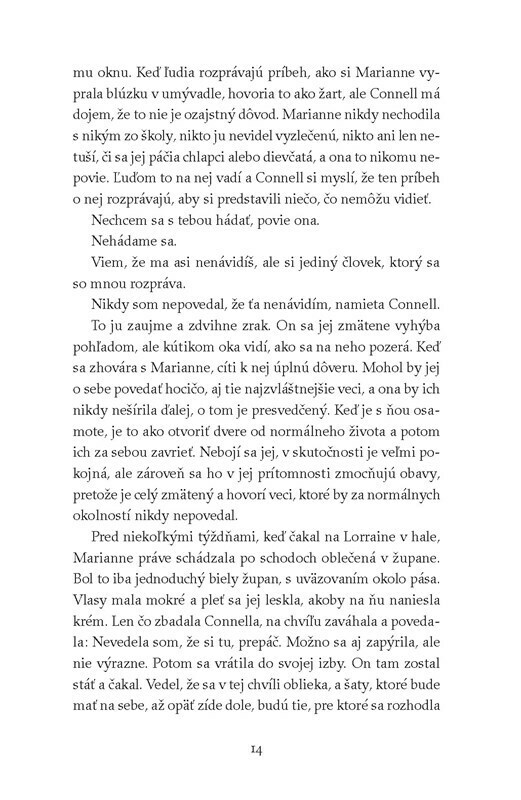 mu oknu. Keď ľudia rozprávajú príbeh, ako si Marianne vyprala blúzku v umývadle, hovoria to ako žart, ale Connell má dojem, že to nie je ozajstný dôvod. Marianne nikdy nechodila s nikým zo školy, nikto ju nevidel vyzlečenú, nikto ani len netuší, či sa jej páčia chlapci alebo dievčatá, a ona to nikomu nepovie. Ľuďom to na nej vadí a Connell si myslí, že ten príbeh o nej rozprávajú, aby si predstavili niečo, čo nemôžu vidieť.

Nechcem sa s tebou hádať, povie ona.

Nehádame sa.

Viem, že ma asi nenávidíš, ale si jediný človek, ktorý sa so mnou rozpráva.

Nikdy som nepovedal, že ťa nenávidím, namieta Connell.

To ju zaujme a zdvihne zrak. On sa jej zmätene vyhýba pohľadom, ale kútikom oka vidí, ako sa na neho pozerá. Keď sa zhovára s Marianne, cíti k nej úplnú dôveru. Mohol by jej o sebe povedať hocičo, aj tie najzvláštnejšie veci, a ona by ich nikdy nešírila ďalej, o tom je presvedčený. Keď je s ňou osamote, je to ako otvoriť dvere od normálneho života a potom ich za sebou zavrieť. Nebojí sa jej, v skutočnosti je veľmi pokojná, ale zároveň sa ho v jej prítomnosti zmocňujú obavy, pretože je celý zmätený a hovorí veci, ktoré by za normálnych okolností nikdy nepovedal.

Pred niekoľkými týždňami, keď čakal na Lorraine v hale, Marianne práve schádzala po schodoch oblečená v župane. Bol to iba jednoduchý biely župan, s uväzovaním okolo pása. Vlasy mala mokré a pleť sa jej leskla, akoby na ňu naniesla krém. Len čo zbadala Connella, na chvíľu zaváhala a povedala: Nevedela som, že si tu, prepáč. Možno sa aj zapýrila, ale nie výrazne. Potom sa vrátila do svojej izby. On tam zostal stáť a čakal. Vedel, že sa v tej chvíli oblieka, a šaty, ktoré bude mať na sebe, až opäť zíde dole, budú tie, pre ktoré sa rozhodla

14